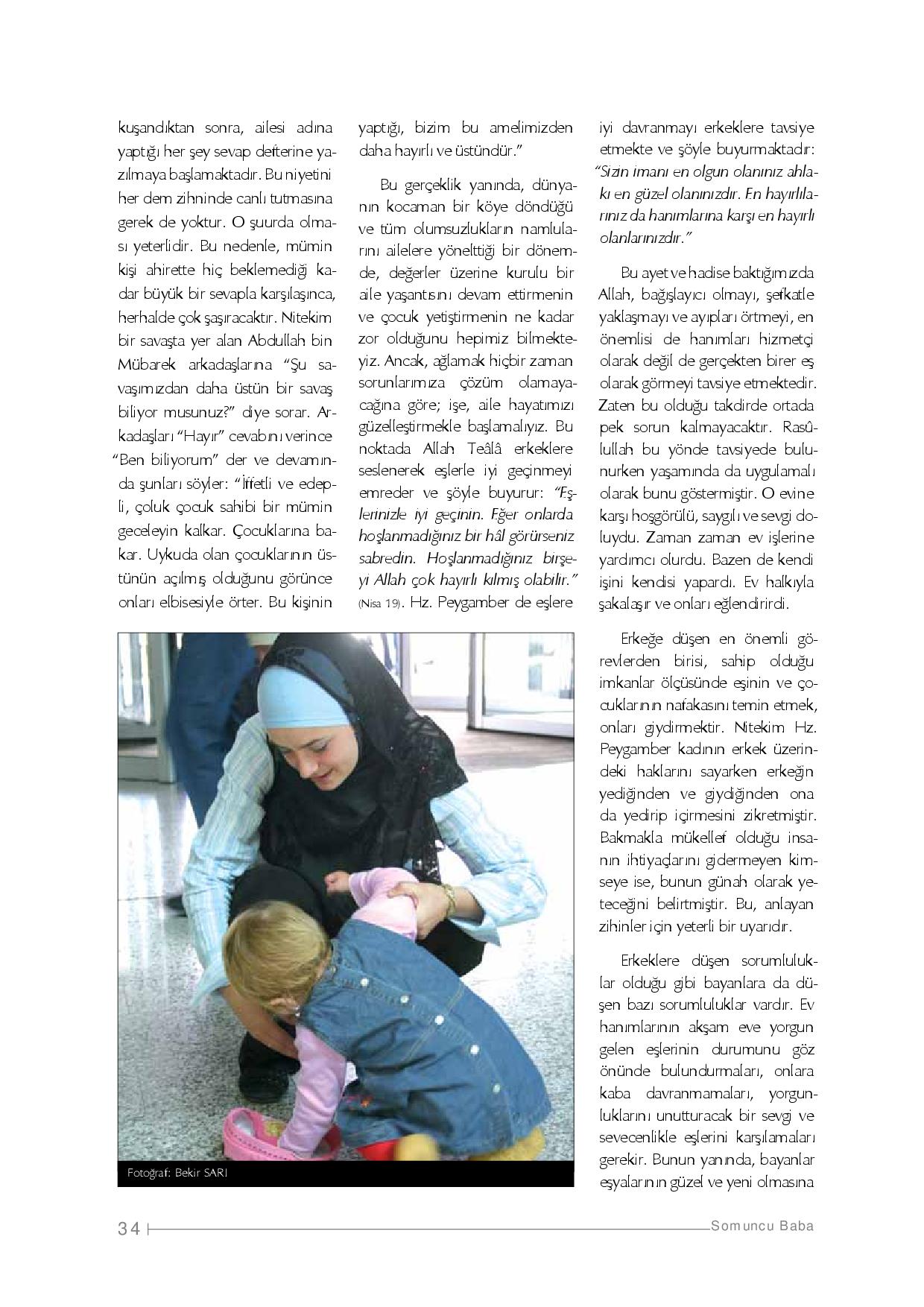 kuşandıktan sonra, ailesi adına yaptığı her şey sevap defterine yazılmaya başlamaktadır. Bu niyetini her dem zihninde canlı tutmasına gerek de yoktur. O şuurda olması yeterlidir. Bu nedenle, mümin kişi ahirette hiç beklemediği kadar büyük bir sevapla karşılaşınca, herhalde çok şaşıracaktır. Nitekim bir savaşta yer alan Abdullah bin Mübarek arkadaşlarına "Şu savaşımızdan daha üstün bir savaş biliyor musunuz?" diye sorar. Arkadaşları "Hayır" cevabını verince "Ben biliyorum" der ve devamında şunları söyler: "İffetli ve edepli, çoluk çocuk sahibi bir mümin geceleyin kalkar. Çocuklarına bakar. Uykuda olan çocuklarının üstünün açılmış olduğunu görünce onları elbisesiyle örter. Bu kişinin yaptığı, bizim bu amelimizden daha hayırlı ve üstündür."

Bu gerçeklik yanında, dünyanın kocaman bir köye döndüğü ve tüm olumsuzlukların namlularını ailelere yönelttiği bir dönemde, değerler üzerine kurulu bir aile yaşantısını devam ettirmenin ve çocuk yetiştirmenin ne kadar zor olduğunu hepimiz bilmekteyiz. Ancak, ağlamak hiçbir zaman sorunlarımıza çözüm olamayacağına göre; işe, aile hayatımızı güzelleştirmekle başlamalıyız. Bu noktada Allah Teâlâ erkeklere seslenerek eşlerle iyi geçinmeyi emreder ve şöyle buyurur: "Eşlerinizle iyi geçinin. Eğer onlarda hoşlanmadığınız bir hâl görürseniz sabredin. Hoşlanmadığınız birşeyi Allah çok hayırlı kılmış olabilir." (Nisa 19). Hz. Peygamber de eşlere iyi davranmayı erkeklere tavsiye etmekte ve şöyle buyurmaktadır: "Sizin imanı en olgun olanınız ahlakı en güzel olanınızdır. En hayırlılarınız da hanımlarına karşı en hayırlı olanlarınızdır."

Bu ayet ve hadise baktığımızda Allah, bağışlayıcı olmayı, şefkatle yaklaşmayı ve ayıpları örtmeyi, en önemlisi de hanımları hizmetçi olarak değil de gerçekten birer eş olarak görmeyi tavsiye etmektedir. Zaten bu olduğu takdirde ortada pek sorun kalmayacaktır. Rasûlullah bu yönde tavsiyede bulunurken yaşamında da uygulamalı olarak bunu göstermiştir. O evine karşı hoşgörülü, saygılı ve sevgi doluydu. Zaman zaman ev işlerine yardımcı olurdu. Bazen de kendi işini kendisi yapardı. Ev halkıyla şakalaşır ve onları eğlendirirdi.

Erkeğe düşen en önemli görevlerden birisi, sahip olduğu imkanlar ölçüsünde eşinin ve çocuklarının nafakasını temin etmek, onları giydirmektir. Nitekim Hz. Peygamber kadının erkek üzerindeki haklarını sayarken erkeğin yediğinden ve giydiğinden ona da yedirip içirmesini zikretmiştir. Bakmakla mükellef olduğu insanın ihtiyaçlarını gidermeyen kimseye ise, bunun günah olarak yeteceğini belirtmiştir. Bu, anlayan zihinler için yeterli bir uyarıdır.

Erkeklere düşen sorumluluklar olduğu gibi bayanlara da düşen bazı sorumluluklar vardır. Ev hanımlarının akşam eve yorgun gelen eşlerinin durumunu göz önünde bulundurmaları, onlara kaba davranmamaları, yorgunluklarını unutturacak bir sevgi ve sevecenlikle eşlerini karşılamaları gerekir. Bunun yanında, bayanlar eşyalarının güzel ve yeni olmasına

Fotoğraf: Bekir SARI

34

Somuncu Baba